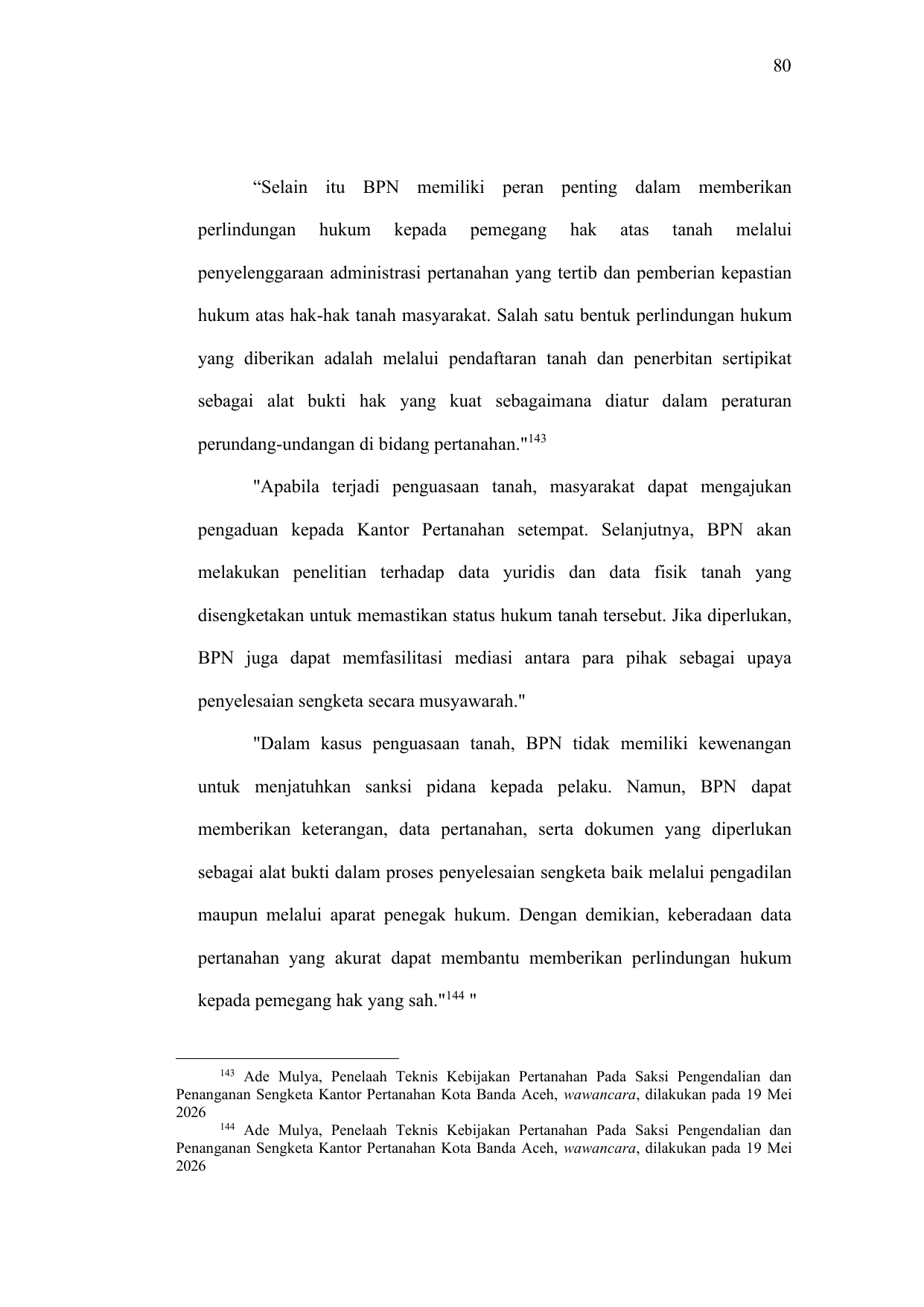 80

“Selain itu BPN memiliki peran penting dalam memberikan perlindungan hukum kepada pemegang hak atas tanah melalui penyelenggaraan administrasi pertanahan yang tertib dan pemberian kepastian hukum atas hak-hak tanah masyarakat. Salah satu bentuk perlindungan hukum yang diberikan adalah melalui pendaftaran tanah dan penerbitan sertipikat sebagai alat bukti hak yang kuat sebagaimana diatur dalam peraturan perundang-undangan di bidang pertanahan."$^{143}$

"Apabila terjadi penguasaan tanah, masyarakat dapat mengajukan pengaduan kepada Kantor Pertanahan setempat. Selanjutnya, BPN akan melakukan penelitian terhadap data yuridis dan data fisik tanah yang disengketakan untuk memastikan status hukum tanah tersebut. Jika diperlukan, BPN juga dapat memfasilitasi mediasi antara para pihak sebagai upaya penyelesaian sengketa secara musyawarah."

"Dalam kasus penguasaan tanah, BPN tidak memiliki kewenangan untuk menjatuhkan sanksi pidana kepada pelaku. Namun, BPN dapat memberikan keterangan, data pertanahan, serta dokumen yang diperlukan sebagai alat bukti dalam proses penyelesaian sengketa baik melalui pengadilan maupun melalui aparat penegak hukum. Dengan demikian, keberadaan data pertanahan yang akurat dapat membantu memberikan perlindungan hukum kepada pemegang hak yang sah."$^{144}$ "

$^{143}$ Ade Mulya, Penelaah Teknis Kebijakan Pertanahan Pada Saksi Pengendalian dan Penanganan Sengketa Kantor Pertanahan Kota Banda Aceh, wawancara, dilakukan pada 19 Mei 2026
$^{144}$ Ade Mulya, Penelaah Teknis Kebijakan Pertanahan Pada Saksi Pengendalian dan Penanganan Sengketa Kantor Pertanahan Kota Banda Aceh, wawancara, dilakukan pada 19 Mei 2026